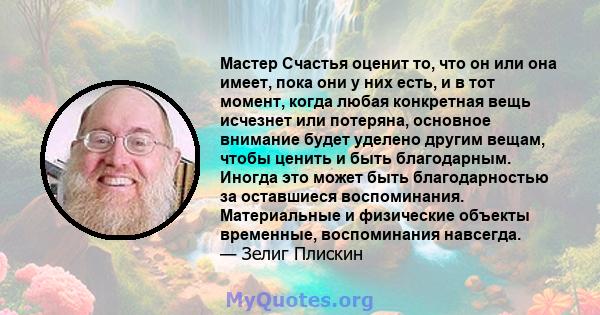 Мастер Счастья оценит то, что он или она имеет, пока они у них есть, и в тот момент, когда любая конкретная вещь исчезнет или потеряна, основное внимание будет уделено другим вещам, чтобы ценить и быть благодарным. Иногда это может быть благодарностью за оставшиеся воспоминания. Материальные и физические объекты временные, воспоминания навсегда.
— Зелиг Плискин

MyQuotes.org